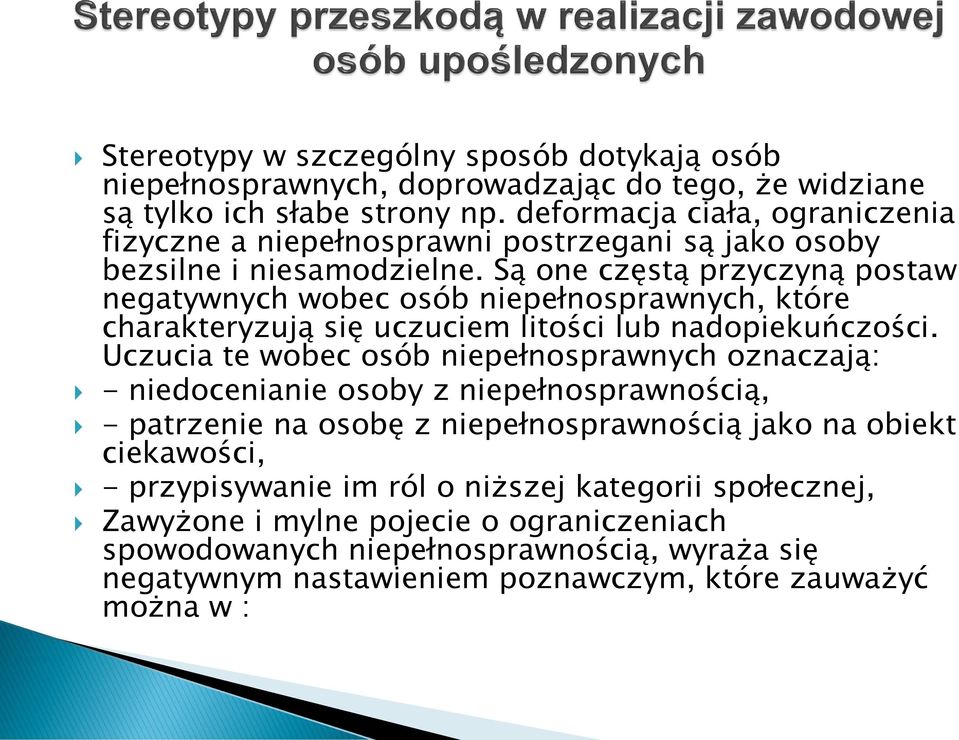 Stereotypy przeszkodą w realizacji zawodowej osób upośledzonych

Stereotypy w szczególny sposób dotykają osób niepełnosprawnych, doprowadzając do tego, że widziane są tylko ich słabe strony np. deformacja ciała, ograniczenia fizyczne a niepełnosprawni postrzegani są jako osoby bezsilne i niesamodzielne. Są one częstą przyczyną postaw negatywnych wobec osób niepełnosprawnych, które charakteryzują się uczuciem litości lub nadopiekuńczości. Uczucia te wobec osób niepełnosprawnych oznaczają:

- niedocenianie osoby z niepełnosprawnością,

- patrzenie na osobę z niepełnosprawnością jako na obiekt ciekawości,

- przypisywanie im ról o niższej kategorii społecznej,

Zawyżone i mylne pojecie o ograniczeniach spowodowanych niepełnosprawnością, wyraża się negatywnym nastawieniem poznawczym, które zauważyć można w :